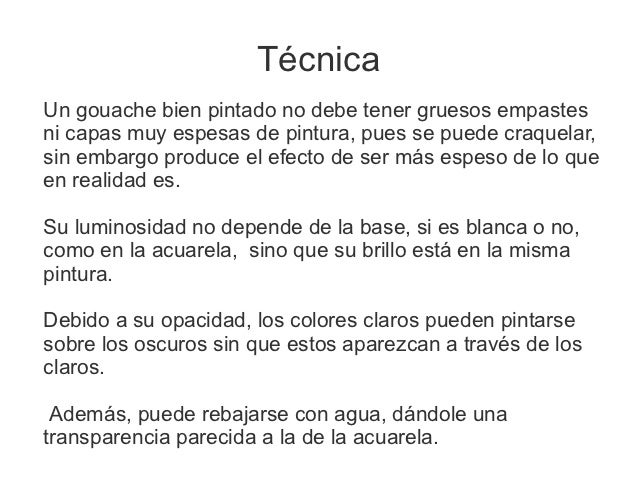 Técnica

Un gouache bien pintado no debe tener gruesos empastes ni capas muy espesas de pintura, pues se puede craquelar, sin embargo produce el efecto de ser más espeso de lo que en realidad es.

Su luminosidad no depende de la base, si es blanca o no, como en la acuarela, sino que su brillo está en la misma pintura.

Debido a su opacidad, los colores claros pueden pintarse sobre los oscuros sin que estos aparezcan a través de los claros.

Además, puede rebajarse con agua, dándole una transparencia parecida a la de la acuarela.